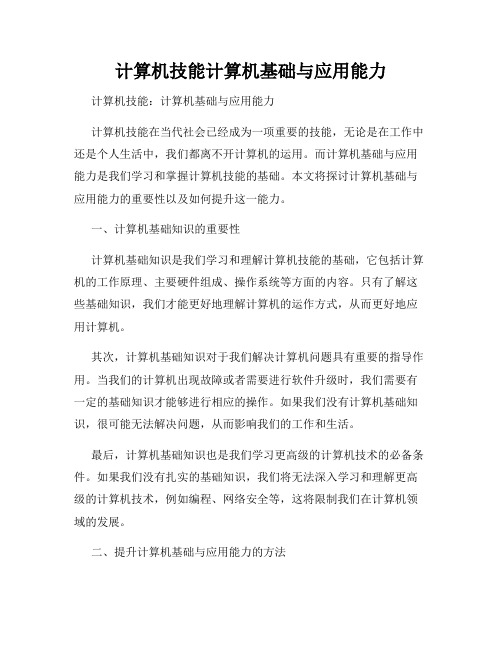 计算机技能计算机基础与应用能力

计算机技能：计算机基础与应用能力

计算机技能在当代社会已经成为一项重要的技能，无论是在工作中还是个人生活中，我们都离不开计算机的运用。而计算机基础与应用能力是我们学习和掌握计算机技能的基础。本文将探讨计算机基础与应用能力的重要性以及如何提升这一能力。

一、计算机基础知识的重要性

计算机基础知识是我们学习和理解计算机技能的基础，它包括计算机的工作原理、主要硬件组成、操作系统等方面的内容。只有了解这些基础知识，我们才能更好地理解计算机的运作方式，从而更好地应用计算机。

其次，计算机基础知识对于我们解决计算机问题具有重要的指导作用。当我们的计算机出现故障或者需要进行软件升级时，我们需要有一定的基础知识才能够进行相应的操作。如果我们没有计算机基础知识，很可能无法解决问题，从而影响我们的工作和生活。

最后，计算机基础知识也是我们学习更高级的计算机技术的必备条件。如果我们没有扎实的基础知识，我们将无法深入学习和理解更高级的计算机技术，例如编程、网络安全等，这将限制我们在计算机领域的发展。

二、提升计算机基础与应用能力的方法